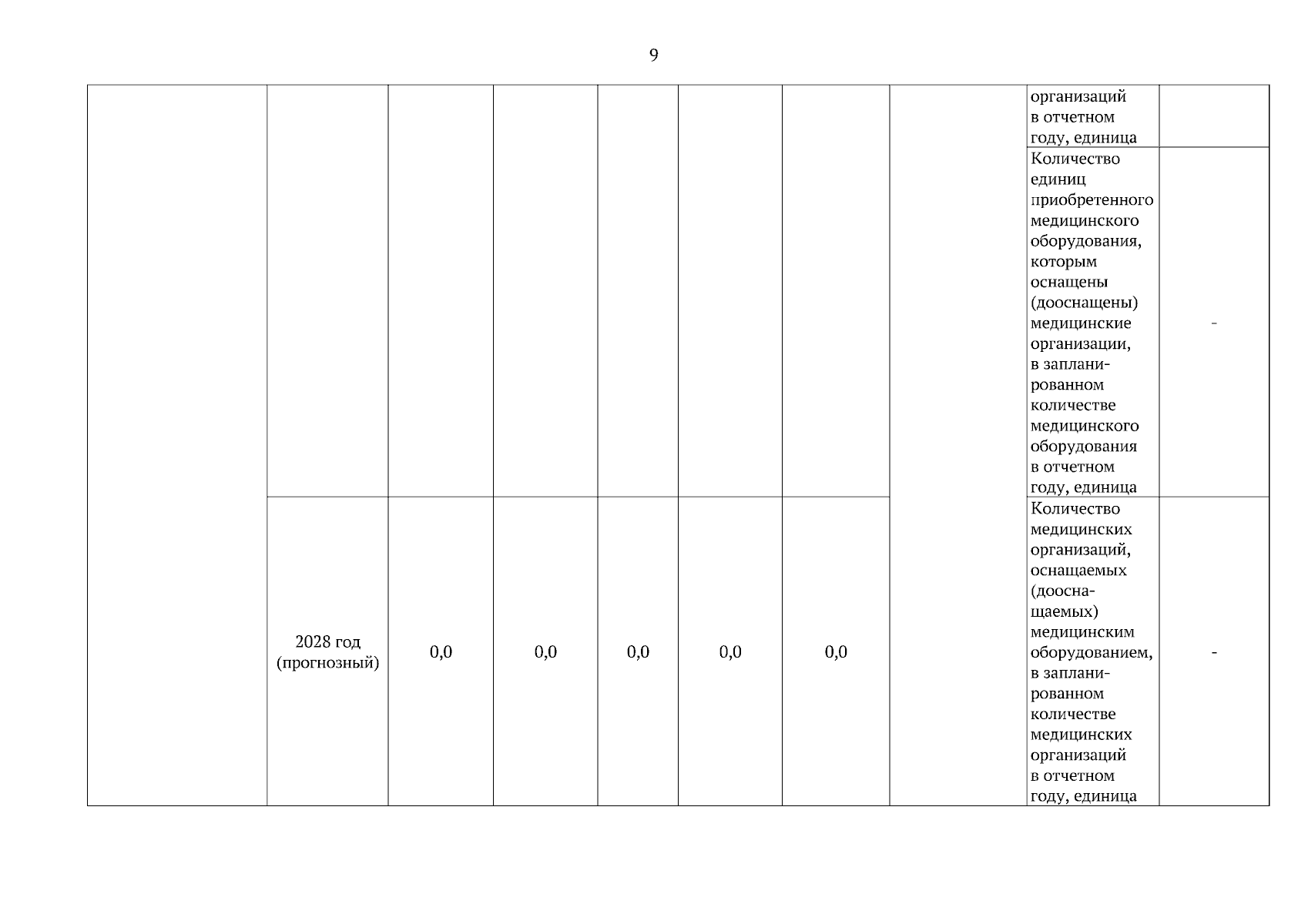 9

| | | | | | | | | | |
|---|---|---|---|---|---|---|---|---|---|
| | | | | | | | | организаций в отчетном году, единица | |
| | | | | | | | | Количество единиц приобретенного медицинского оборудования, которым оснащены (дооснащены) медицинские организации, в запланированном количестве медицинского оборудования в отчетном году, единица | - |
| | 2028 год (прогнозный) | 0,0 | 0,0 | 0,0 | 0,0 | 0,0 | | Количество медицинских организаций, оснащаемых (дооснащаемых) медицинским оборудованием, в запланированном количестве медицинских организаций в отчетном году, единица | - |